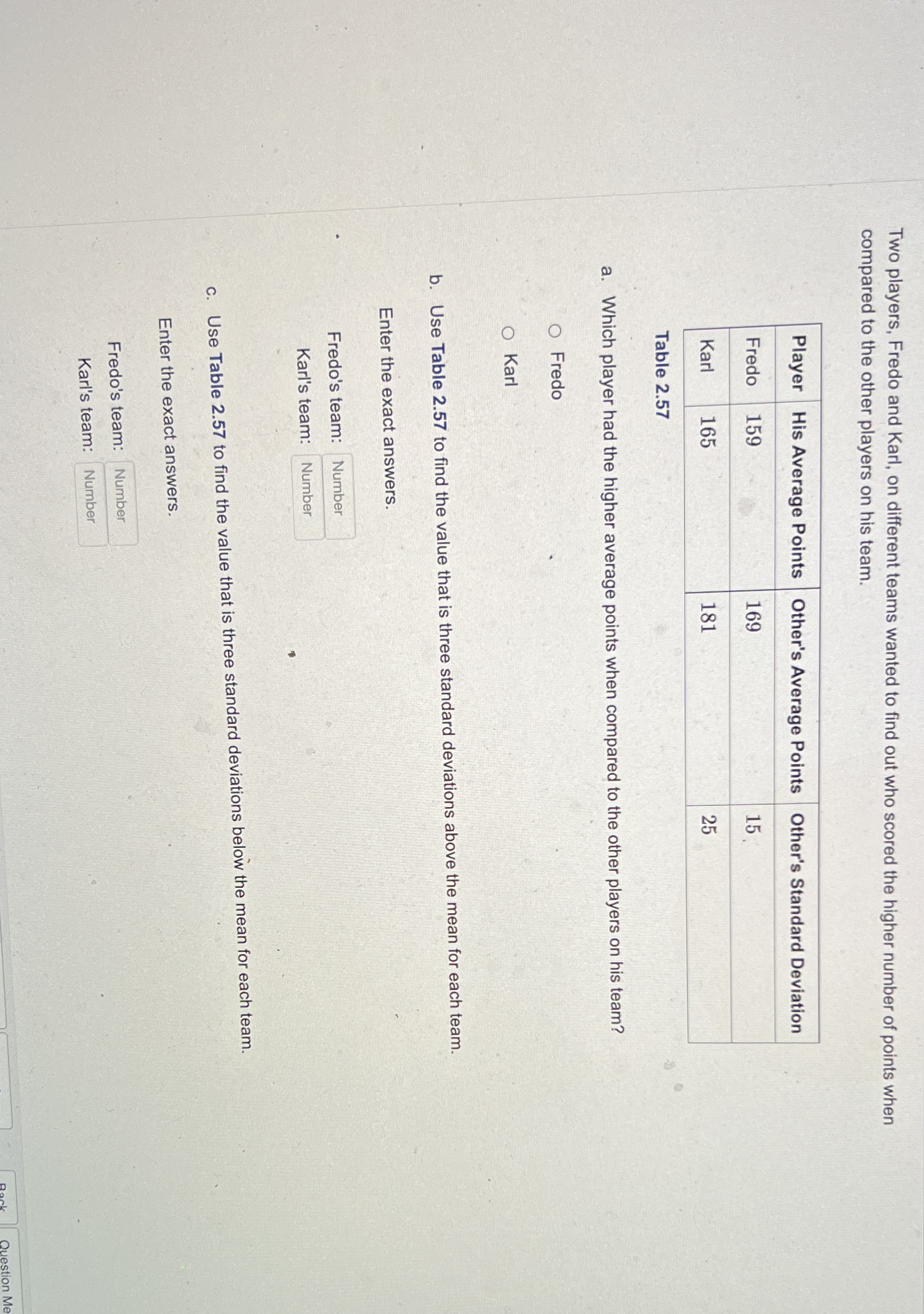 Two players, Fredo and Karl, on different teams wanted to find out who scored the higher number of points when compared to the other players on his team.

| Player | His Average Points | Other's Average Points | Other's Standard Deviation |
|---|---|---|---|
| Fredo | 159 | 169 | 15 |
| Karl | 165 | 181 | 25 |

Table 2.57

a. Which player had the higher average points when compared to the other players on his team?

○ Fredo

○ Karl

b. Use Table 2.57 to find the value that is three standard deviations above the mean for each team.

Enter the exact answers.

Fredo's team: Number

Karl's team: Number

c. Use Table 2.57 to find the value that is three standard deviations below the mean for each team.

Enter the exact answers.

Fredo's team: Number

Karl's team: Number

Back

Question Me